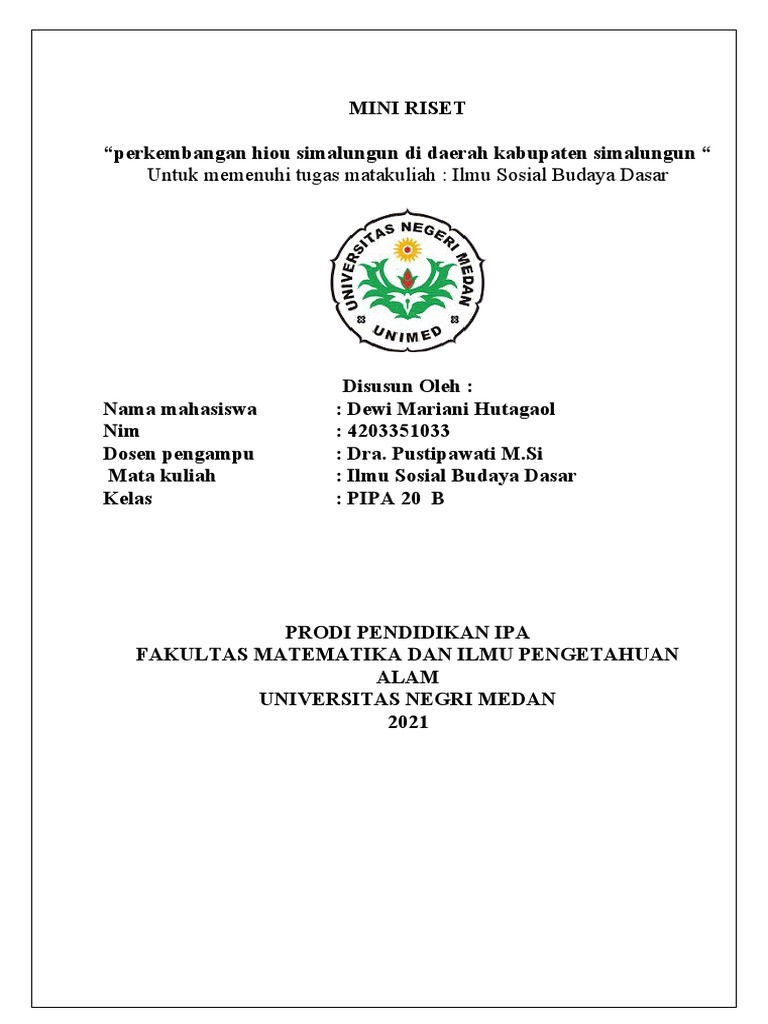 MINI RISET

“perkembangan hiou simalungun di daerah kabupaten simalungun “
Untuk memenuhi tugas matakuliah : Ilmu Sosial Budaya Dasar

UNIVERSITAS NEGERI MEDAN
UNIMED

Disusun Oleh :

Nama mahasiswa : Dewi Mariani Hutagaol
Nim : 4203351033
Dosen pengampu : Dra. Pustipawati M.Si
Mata kuliah : Ilmu Sosial Budaya Dasar
Kelas : PIPA 20 B

PRODI PENDIDIKAN IPA
FAKULTAS MATEMATIKA DAN ILMU PENGETAHUAN ALAM
UNIVERSITAS NEGRI MEDAN
2021